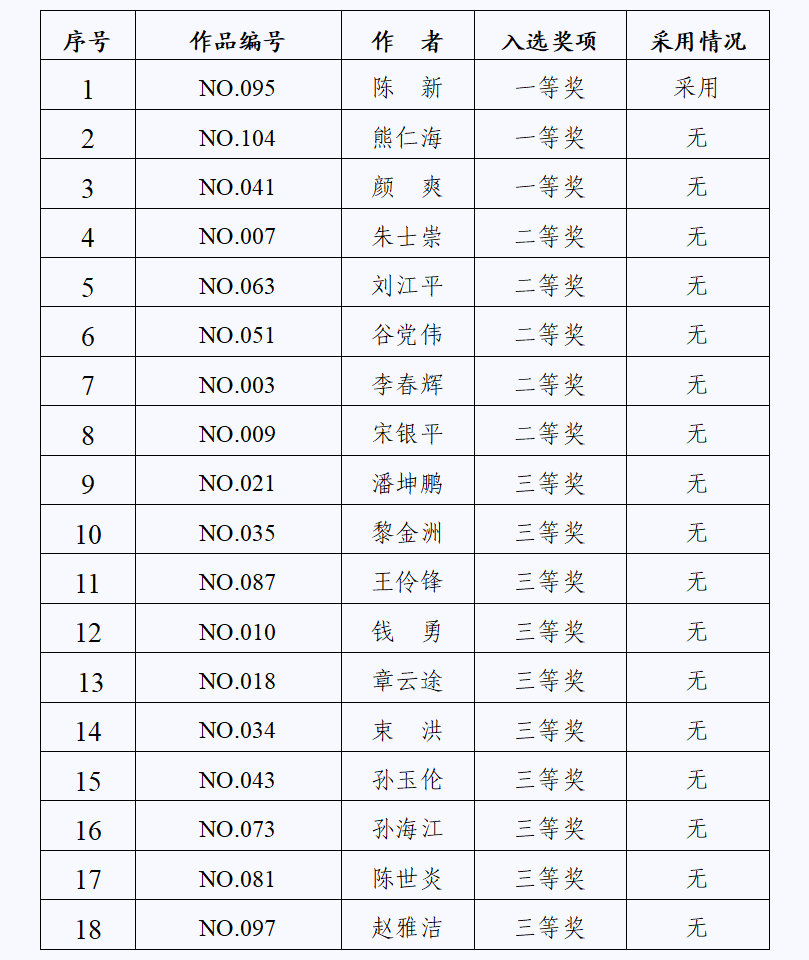 | 序号 | 作品编号 | 作　者 | 入选奖项 | 采用情况 |
|---|---|---|---|---|
| 1 | NO.095 | 陈　新 | 一等奖 | 采用 |
| 2 | NO.104 | 熊仁海 | 一等奖 | 无 |
| 3 | NO.041 | 颜　爽 | 一等奖 | 无 |
| 4 | NO.007 | 朱士崇 | 二等奖 | 无 |
| 5 | NO.063 | 刘江平 | 二等奖 | 无 |
| 6 | NO.051 | 谷党伟 | 二等奖 | 无 |
| 7 | NO.003 | 李春辉 | 二等奖 | 无 |
| 8 | NO.009 | 宋银平 | 二等奖 | 无 |
| 9 | NO.021 | 潘坤鹏 | 三等奖 | 无 |
| 10 | NO.035 | 黎金洲 | 三等奖 | 无 |
| 11 | NO.087 | 王伶锋 | 三等奖 | 无 |
| 12 | NO.010 | 钱　勇 | 三等奖 | 无 |
| 13 | NO.018 | 章云途 | 三等奖 | 无 |
| 14 | NO.034 | 束　洪 | 三等奖 | 无 |
| 15 | NO.043 | 孙玉伦 | 三等奖 | 无 |
| 16 | NO.073 | 孙海江 | 三等奖 | 无 |
| 17 | NO.081 | 陈世炎 | 三等奖 | 无 |
| 18 | NO.097 | 赵雅洁 | 三等奖 | 无 |